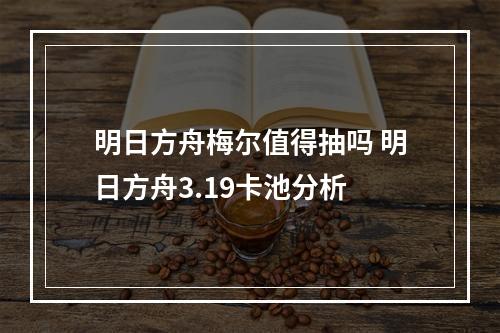 明日方舟梅尔值得抽吗 明日方舟3.19卡池分析